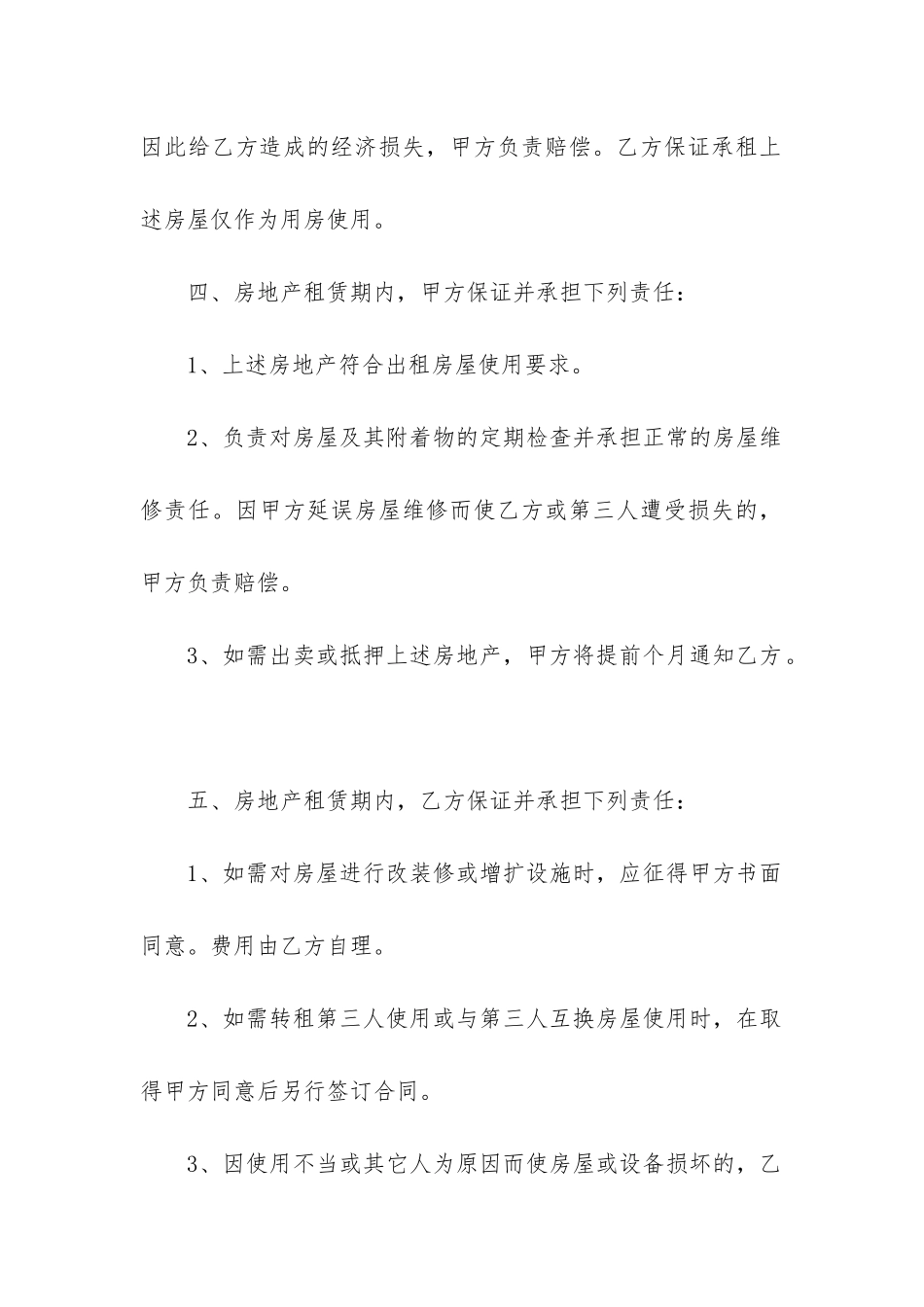 因此给乙方造成的经济损失，甲方负责赔偿。乙方保证承租上述房屋仅作为用房使用。

四、房地产租赁期内，甲方保证并承担下列责任：

1、上述房地产符合出租房屋使用要求。

2、负责对房屋及其附着物的定期检查并承担正常的房屋维修责任。因甲方延误房屋维修而使乙方或第三人遭受损失的，甲方负责赔偿。

3、如需出卖或抵押上述房地产，甲方将提前个月通知乙方。

五、房地产租赁期内，乙方保证并承担下列责任：

1、如需对房屋进行改装修或增扩设施时，应征得甲方书面同意。费用由乙方自理。

2、如需转租第三人使用或与第三人互换房屋使用时，在取得甲方同意后另行签订合同。

3、因使用不当或其它人为原因而使房屋或设备损坏的，乙